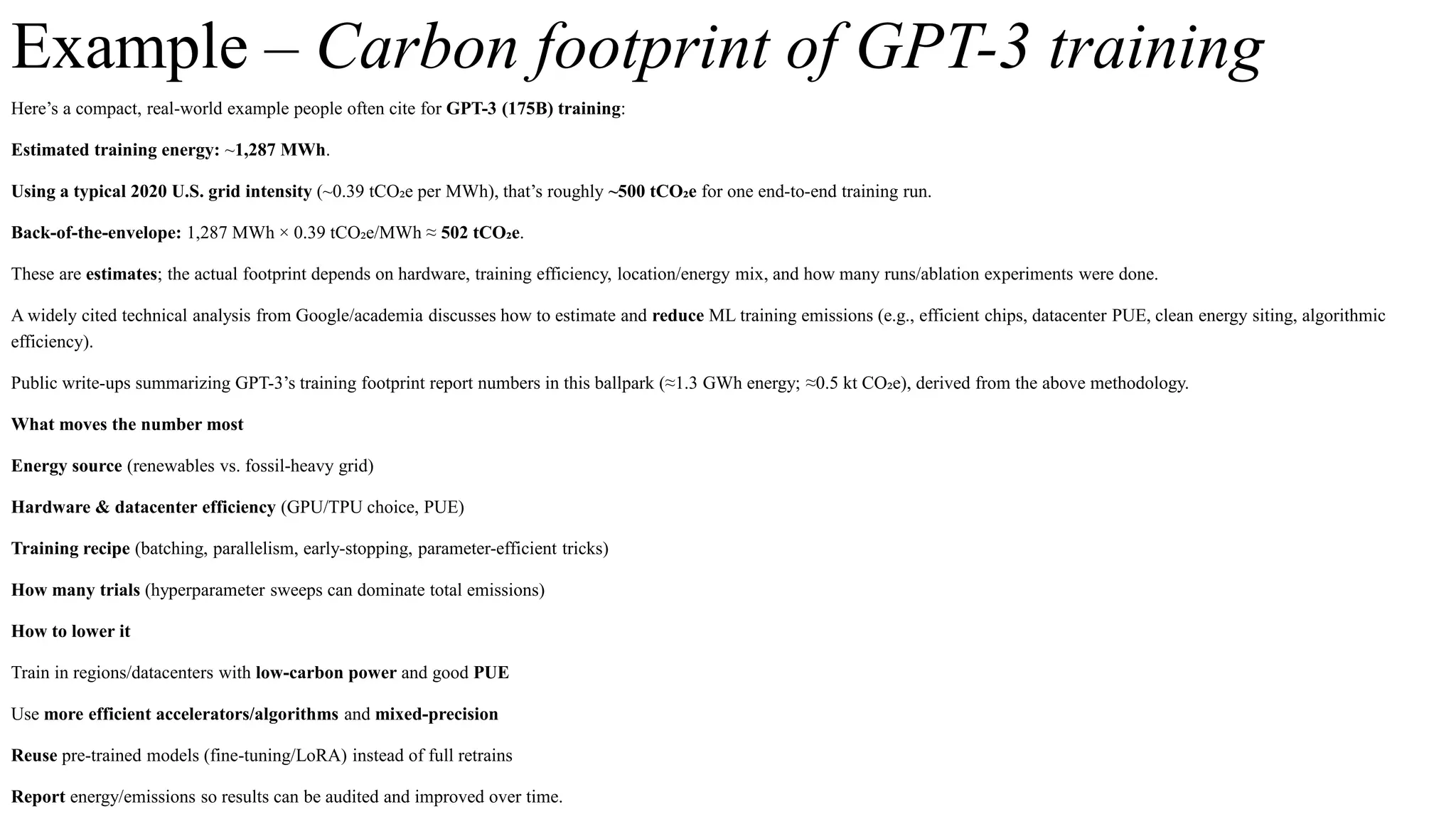 Example – Carbon footprint of GPT-3 training

Here's a compact, real-world example people often cite for GPT-3 (175B) training:

Estimated training energy: ~1,287 MWh.

Using a typical 2020 U.S. grid intensity (~0.39 $tCO_2e$ per MWh), that's roughly ~500 $tCO_2e$ for one end-to-end training run.

Back-of-the-envelope: 1,287 MWh × 0.39 $tCO_2e$/MWh ≈ 502 $tCO_2e$.

These are estimates; the actual footprint depends on hardware, training efficiency, location/energy mix, and how many runs/ablation experiments were done.

A widely cited technical analysis from Google/academia discusses how to estimate and reduce ML training emissions (e.g., efficient chips, datacenter PUE, clean energy siting, algorithmic efficiency).

Public write-ups summarizing GPT-3's training footprint report numbers in this ballpark (≈1.3 GWh energy; ≈0.5 kt $CO_2e$), derived from the above methodology.

What moves the number most

Energy source (renewables vs. fossil-heavy grid)

Hardware & datacenter efficiency (GPU/TPU choice, PUE)

Training recipe (batching, parallelism, early-stopping, parameter-efficient tricks)

How many trials (hyperparameter sweeps can dominate total emissions)

How to lower it

Train in regions/datacenters with low-carbon power and good PUE

Use more efficient accelerators/algorithms and mixed-precision

Reuse pre-trained models (fine-tuning/LoRA) instead of full retrains

Report energy/emissions so results can be audited and improved over time.